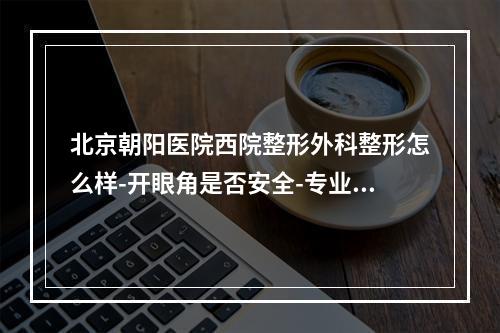 北京朝阳医院西院整形外科整形怎么样-开眼角是否安全-专业...